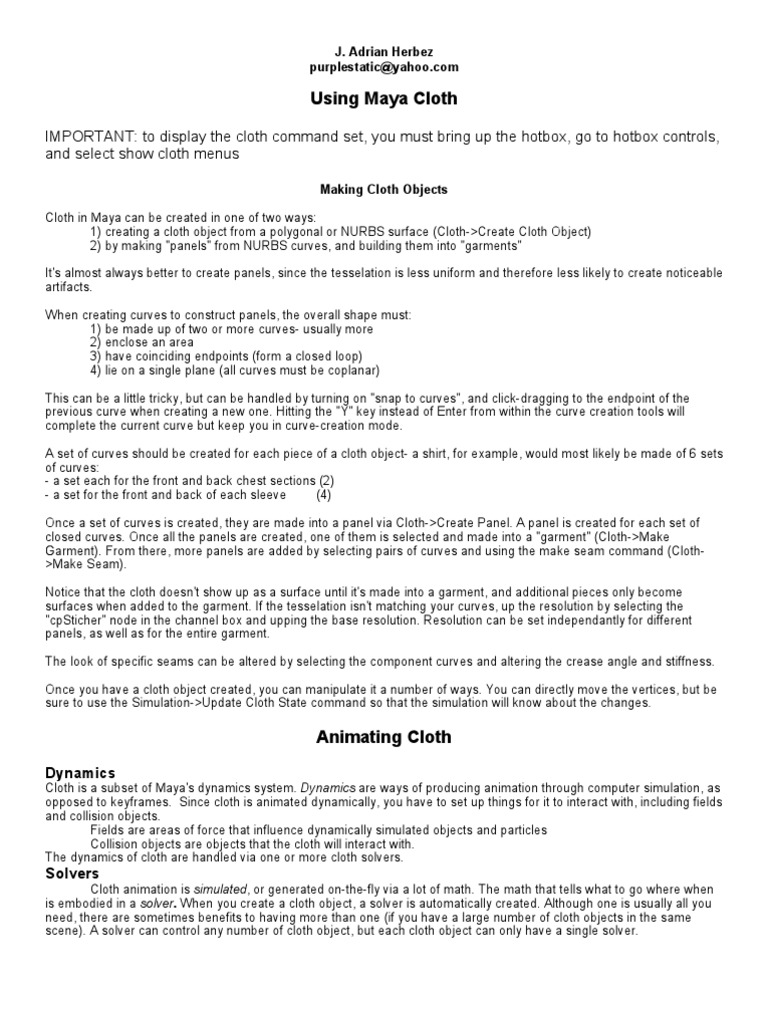 J. Adrian Herbez
purplestatic@yahoo.com

Using Maya Cloth

IMPORTANT: to display the cloth command set, you must bring up the hotbox, go to hotbox controls, and select show cloth menus

Making Cloth Objects

Cloth in Maya can be created in one of two ways:
1) creating a cloth object from a polygonal or NURBS surface (Cloth->Create Cloth Object)
2) by making "panels" from NURBS curves, and building them into "garments"

It's almost always better to create panels, since the tesselation is less uniform and therefore less likely to create noticeable artifacts.

When creating curves to construct panels, the overall shape must:
1) be made up of two or more curves- usually more
2) enclose an area
3) have coinciding endpoints (form a closed loop)
4) lie on a single plane (all curves must be coplanar)

This can be a little tricky, but can be handled by turning on "snap to curves", and click-dragging to the endpoint of the previous curve when creating a new one. Hitting the "Y" key instead of Enter from within the curve creation tools will complete the current curve but keep you in curve-creation mode.

A set of curves should be created for each piece of a cloth object- a shirt, for example, would most likely be made of 6 sets of curves:
- a set each for the front and back chest sections (2)
- a set for the front and back of each sleeve (4)

Once a set of curves is created, they are made into a panel via Cloth->Create Panel. A panel is created for each set of closed curves. Once all the panels are created, one of them is selected and made into a "garment" (Cloth->Make Garment). From there, more panels are added by selecting pairs of curves and using the make seam command (Cloth->Make Seam).

Notice that the cloth doesn't show up as a surface until it's made into a garment, and additional pieces only become surfaces when added to the garment. If the tesselation isn't matching your curves, up the resolution by selecting the "cpSticher" node in the channel box and upping the base resolution. Resolution can be set independantly for different panels, as well as for the entire garment.

The look of specific seams can be altered by selecting the component curves and altering the crease angle and stiffness.

Once you have a cloth object created, you can manipulate it a number of ways. You can directly move the vertices, but be sure to use the Simulation->Update Cloth State command so that the simulation will know about the changes.

Animating Cloth

Dynamics
Cloth is a subset of Maya's dynamics system. Dynamics are ways of producing animation through computer simulation, as opposed to keyframes. Since cloth is animated dynamically, you have to set up things for it to interact with, including fields and collision objects.
Fields are areas of force that influence dynamically simulated objects and particles
Collision objects are objects that the cloth will interact with.
The dynamics of cloth are handled via one or more cloth solvers.

Solvers
Cloth animation is simulated, or generated on-the-fly via a lot of math. The math that tells what to go where when is embodied in a solver. When you create a cloth object, a solver is automatically created. Although one is usually all you need, there are sometimes benefits to having more than one (if you have a large number of cloth objects in the same scene). A solver can control any number of cloth object, but each cloth object can only have a single solver.